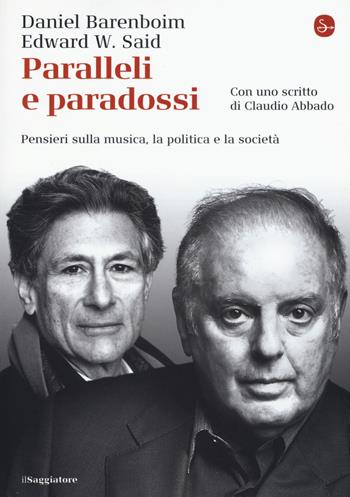 Daniel Barenboim
Edward W. Said

Paralleli e paradossi

Con uno scritto di Claudio Abbado

Pensieri sulla musica, la politica e la società

ilSaggiatore